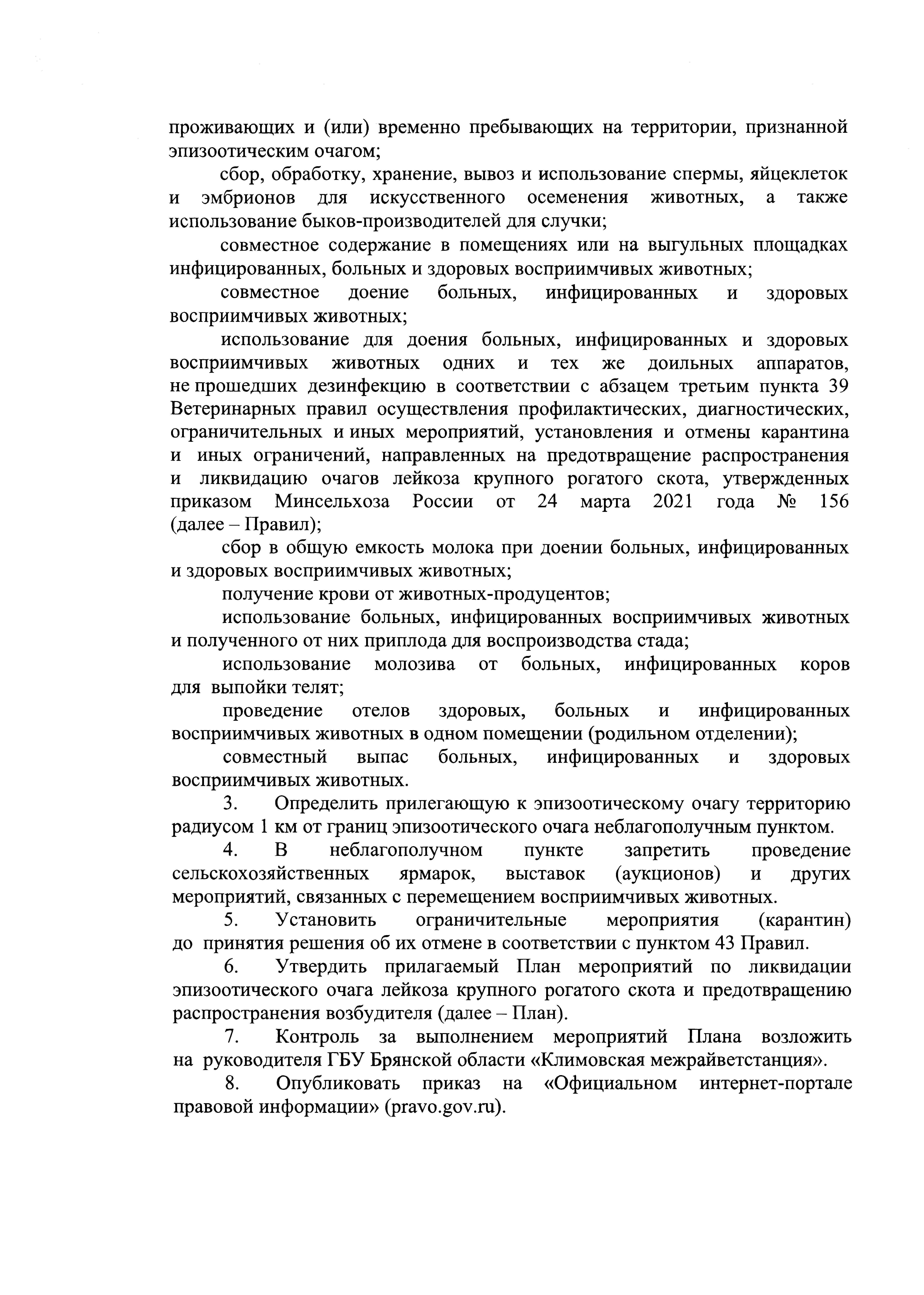 проживающих и (или) временно пребывающих на территории, признанной эпизоотическим очагом;

сбор, обработку, хранение, вывоз и использование спермы, яйцеклеток и эмбрионов для искусственного осеменения животных, а также использование быков-производителей для случки;

совместное содержание в помещениях или на выгульных площадках инфицированных, больных и здоровых восприимчивых животных;

совместное доение больных, инфицированных и здоровых восприимчивых животных;

использование для доения больных, инфицированных и здоровых восприимчивых животных одних и тех же доильных аппаратов, не прошедших дезинфекцию в соответствии с абзацем третьим пункта 39 Ветеринарных правил осуществления профилактических, диагностических, ограничительных и иных мероприятий, установления и отмены карантина и иных ограничений, направленных на предотвращение распространения и ликвидацию очагов лейкоза крупного рогатого скота, утвержденных приказом Минсельхоза России от 24 марта 2021 года № 156 (далее – Правил);

сбор в общую емкость молока при доении больных, инфицированных и здоровых восприимчивых животных;

получение крови от животных-продуцентов;

использование больных, инфицированных восприимчивых животных и полученного от них приплода для воспроизводства стада;

использование молозива от больных, инфицированных коров для выпойки телят;

проведение отелов здоровых, больных и инфицированных восприимчивых животных в одном помещении (родильном отделении);

совместный выпас больных, инфицированных и здоровых восприимчивых животных.

3. Определить прилегающую к эпизоотическому очагу территорию радиусом 1 км от границ эпизоотического очага неблагополучным пунктом.

4. В неблагополучном пункте запретить проведение сельскохозяйственных ярмарок, выставок (аукционов) и других мероприятий, связанных с перемещением восприимчивых животных.

5. Установить ограничительные мероприятия (карантин) до принятия решения об их отмене в соответствии с пунктом 43 Правил.

6. Утвердить прилагаемый План мероприятий по ликвидации эпизоотического очага лейкоза крупного рогатого скота и предотвращению распространения возбудителя (далее – План).

7. Контроль за выполнением мероприятий Плана возложить на руководителя ГБУ Брянской области «Климовская межрайветстанция».

8. Опубликовать приказ на «Официальном интернет-портале правовой информации» (pravo.gov.ru).